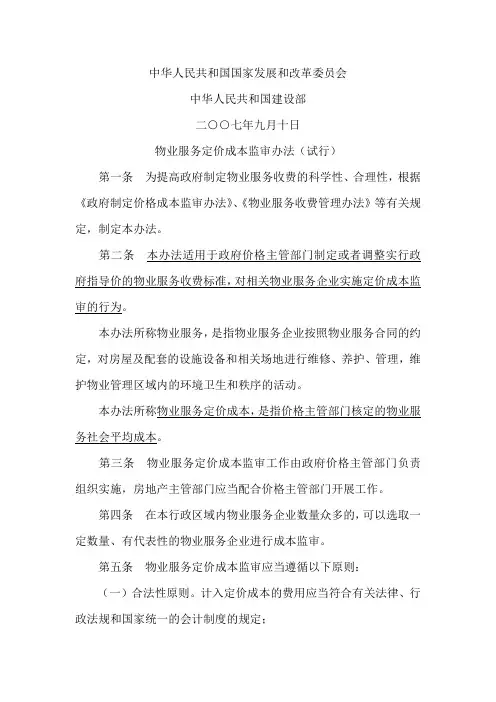 中华人民共和国国家发展和改革委员会

中华人民共和国建设部

二〇〇七年九月十日

物业服务定价成本监审办法（试行）

第一条　为提高政府制定物业服务收费的科学性、合理性，根据《政府制定价格成本监审办法》、《物业服务收费管理办法》等有关规定，制定本办法。

第二条　本办法适用于政府价格主管部门制定或者调整实行政府指导价的物业服务收费标准，对相关物业服务企业实施定价成本监审的行为。

本办法所称物业服务，是指物业服务企业按照物业服务合同的约定，对房屋及配套的设施设备和相关场地进行维修、养护、管理，维护物业管理区域内的环境卫生和秩序的活动。

本办法所称物业服务定价成本，是指价格主管部门核定的物业服务社会平均成本。

第三条　物业服务定价成本监审工作由政府价格主管部门负责组织实施，房地产主管部门应当配合价格主管部门开展工作。

第四条　在本行政区域内物业服务企业数量众多的，可以选取一定数量、有代表性的物业服务企业进行成本监审。

第五条　物业服务定价成本监审应当遵循以下原则：

（一）合法性原则。计入定价成本的费用应当符合有关法律、行政法规和国家统一的会计制度的规定；